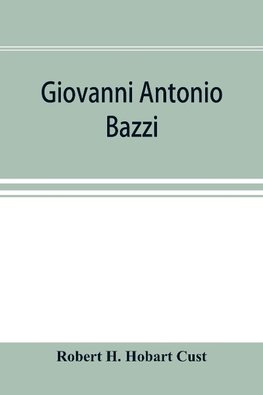 Giovanni Antonio
Bazzi

Robert H. Hobart Cust